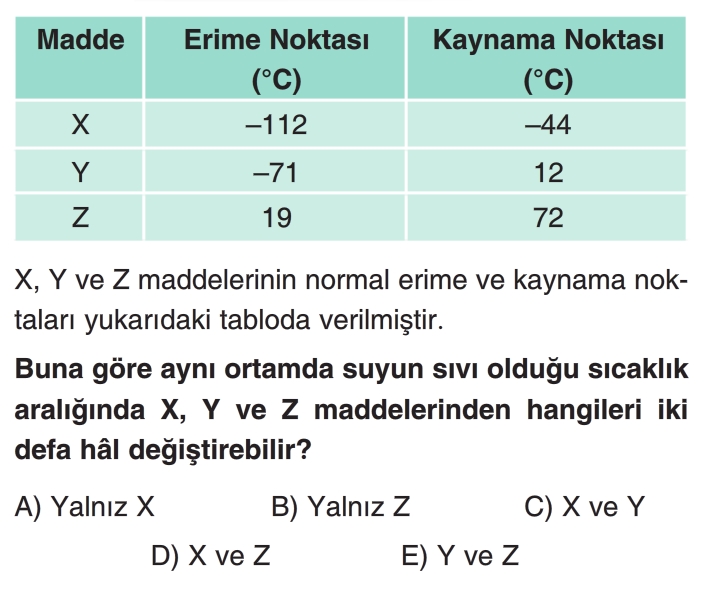 | Madde | Erime Noktası (°C) | Kaynama Noktası (°C) |
|---|---|---|
| X | –112 | –44 |
| Y | –71 | 12 |
| Z | 19 | 72 |

X, Y ve Z maddelerinin normal erime ve kaynama noktaları yukarıdaki tabloda verilmiştir.

Buna göre aynı ortamda suyun sıvı olduğu sıcaklık aralığında X, Y ve Z maddelerinden hangileri iki defa hâl değiştirebilir?

A) Yalnız X
B) Yalnız Z
C) X ve Y
D) X ve Z
E) Y ve Z